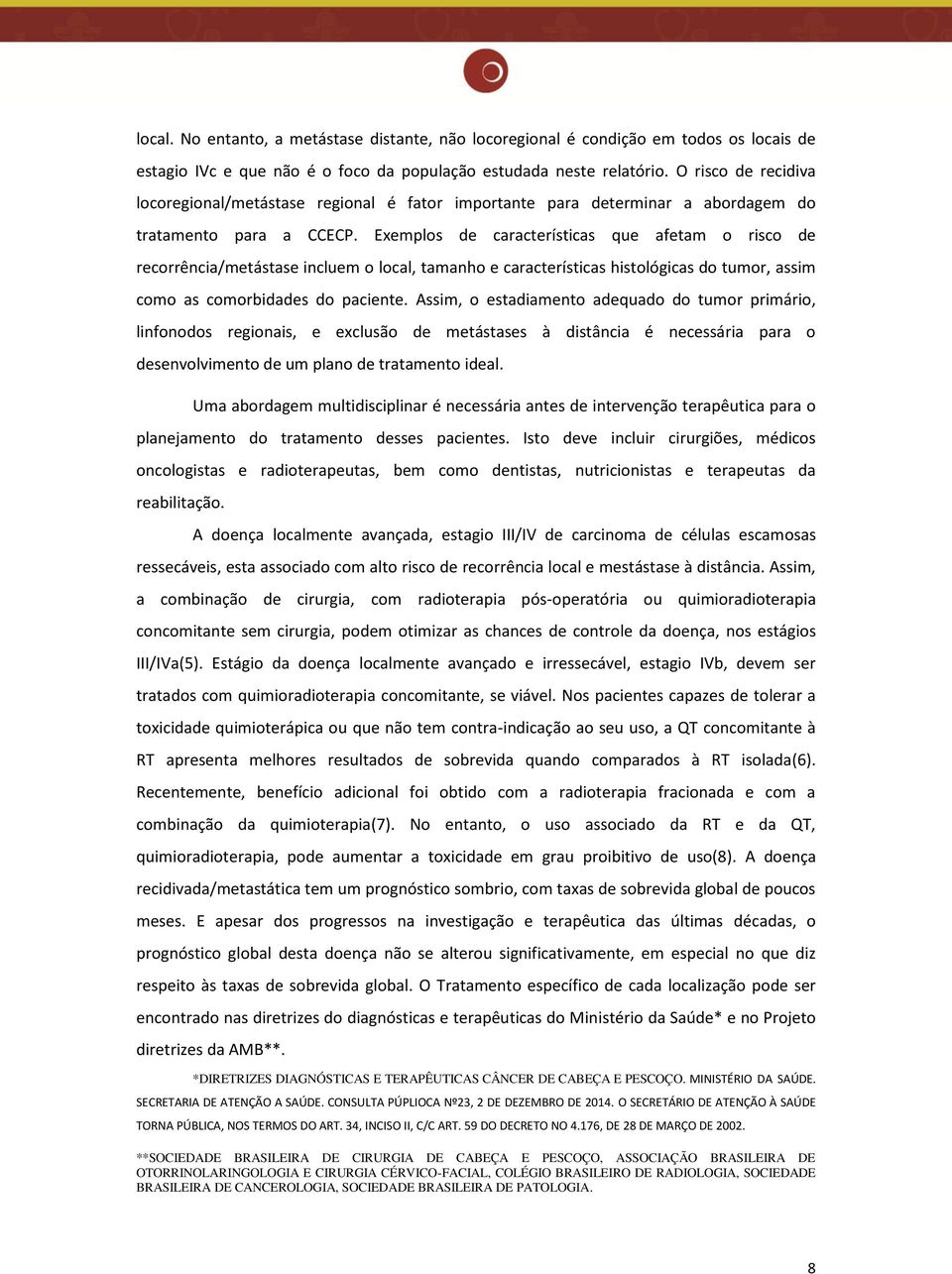 local. No entanto, a metástase distante, não locoregional é condição em todos os locais de estagio IVc e que não é o foco da população estudada neste relatório. O risco de recidiva locoregional/metástase regional é fator importante para determinar a abordagem do tratamento para a CCECP. Exemplos de características que afetam o risco de recorrência/metástase incluem o local, tamanho e características histológicas do tumor, assim como as comorbidades do paciente. Assim, o estadiamento adequado do tumor primário, linfonodos regionais, e exclusão de metástases à distância é necessária para o desenvolvimento de um plano de tratamento ideal.

Uma abordagem multidisciplinar é necessária antes de intervenção terapêutica para o planejamento do tratamento desses pacientes. Isto deve incluir cirurgiões, médicos oncologistas e radioterapeutas, bem como dentistas, nutricionistas e terapeutas da reabilitação.

A doença localmente avançada, estagio III/IV de carcinoma de células escamosas ressecáveis, esta associado com alto risco de recorrência local e mestástase à distância. Assim, a combinação de cirurgia, com radioterapia pós-operatória ou quimioradioterapia concomitante sem cirurgia, podem otimizar as chances de controle da doença, nos estágios III/IVa(5). Estágio da doença localmente avançado e irressecável, estagio IVb, devem ser tratados com quimioradioterapia concomitante, se viável. Nos pacientes capazes de tolerar a toxicidade quimioterápica ou que não tem contra-indicação ao seu uso, a QT concomitante à RT apresenta melhores resultados de sobrevida quando comparados à RT isolada(6). Recentemente, benefício adicional foi obtido com a radioterapia fracionada e com a combinação da quimioterapia(7). No entanto, o uso associado da RT e da QT, quimioradioterapia, pode aumentar a toxicidade em grau proibitivo de uso(8). A doença recidivada/metastática tem um prognóstico sombrio, com taxas de sobrevida global de poucos meses. E apesar dos progressos na investigação e terapêutica das últimas décadas, o prognóstico global desta doença não se alterou significativamente, em especial no que diz respeito às taxas de sobrevida global. O Tratamento específico de cada localização pode ser encontrado nas diretrizes do diagnósticas e terapêuticas do Ministério da Saúde* e no Projeto diretrizes da AMB**.

*DIRETRIZES DIAGNÓSTICAS E TERAPÊUTICAS CÂNCER DE CABEÇA E PESCOÇO. MINISTÉRIO DA SAÚDE. SECRETARIA DE ATENÇÃO A SAÚDE. CONSULTA PÚPLIOCA Nº23, 2 DE DEZEMBRO DE 2014. O SECRETÁRIO DE ATENÇÃO À SAÚDE TORNA PÚBLICA, NOS TERMOS DO ART. 34, INCISO II, C/C ART. 59 DO DECRETO NO 4.176, DE 28 DE MARÇO DE 2002.

**SOCIEDADE BRASILEIRA DE CIRURGIA DE CABEÇA E PESCOÇO, ASSOCIAÇÃO BRASILEIRA DE OTORRINOLARINGOLOGIA E CIRURGIA CÉRVICO-FACIAL, COLÉGIO BRASILEIRO DE RADIOLOGIA, SOCIEDADE BRASILEIRA DE CANCEROLOGIA, SOCIEDADE BRASILEIRA DE PATOLOGIA.

8